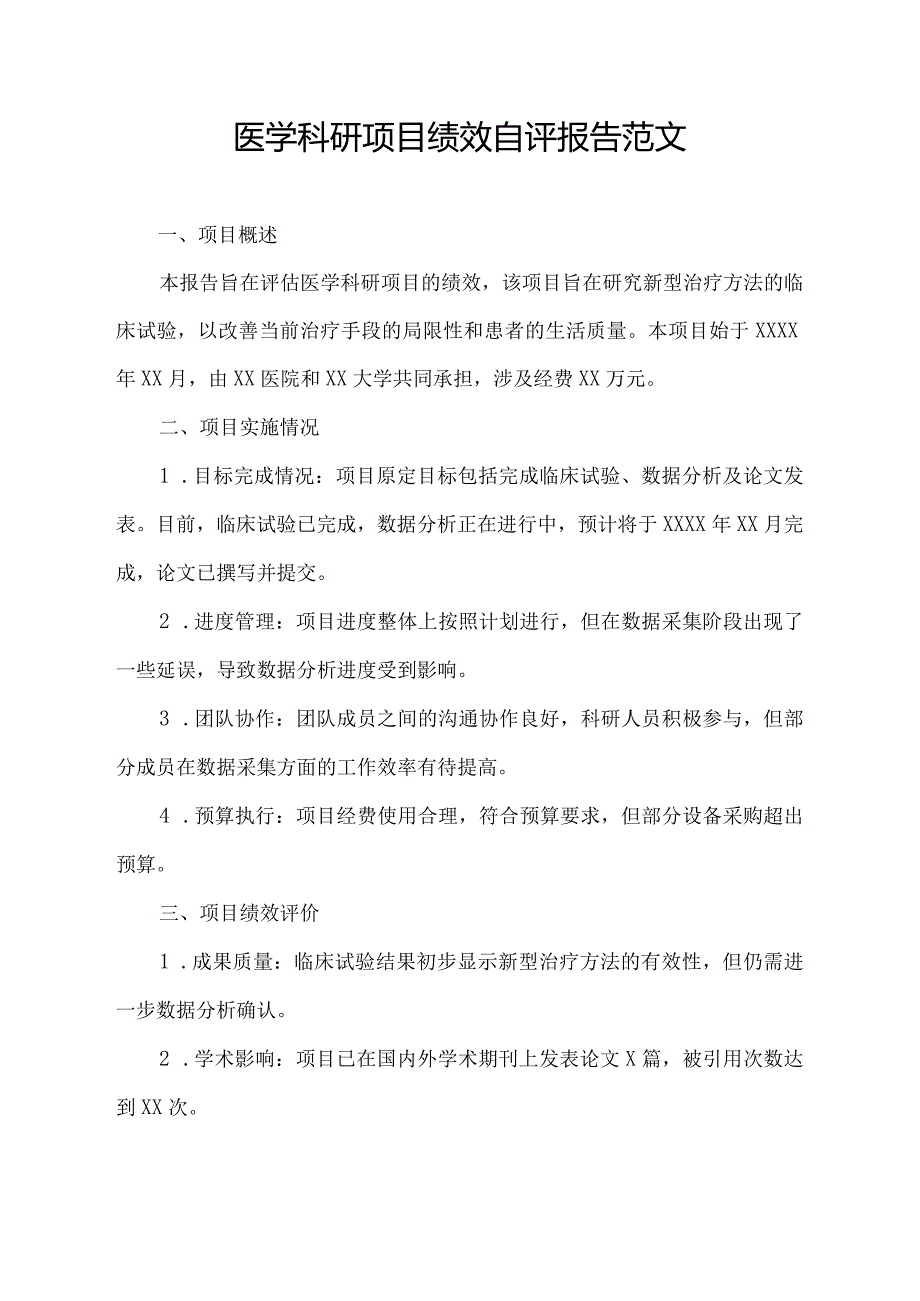 医学科研项目绩效自评报告范文

一、项目概述

本报告旨在评估医学科研项目的绩效，该项目旨在研究新型治疗方法的临床试验，以改善当前治疗手段的局限性和患者的生活质量。本项目始于XXXX年XX月，由XX医院和XX大学共同承担，涉及经费XX万元。

二、项目实施情况

1．目标完成情况：项目原定目标包括完成临床试验、数据分析及论文发表。目前，临床试验已完成，数据分析正在进行中，预计将于XXXX年XX月完成，论文已撰写并提交。

2．进度管理：项目进度整体上按照计划进行，但在数据采集阶段出现了一些延误，导致数据分析进度受到影响。

3．团队协作：团队成员之间的沟通协作良好，科研人员积极参与，但部分成员在数据采集方面的工作效率有待提高。

4．预算执行：项目经费使用合理，符合预算要求，但部分设备采购超出预算。

三、项目绩效评价

1．成果质量：临床试验结果初步显示新型治疗方法的有效性，但仍需进一步数据分析确认。

2．学术影响：项目已在国内外学术期刊上发表论文X篇，被引用次数达到XX次。